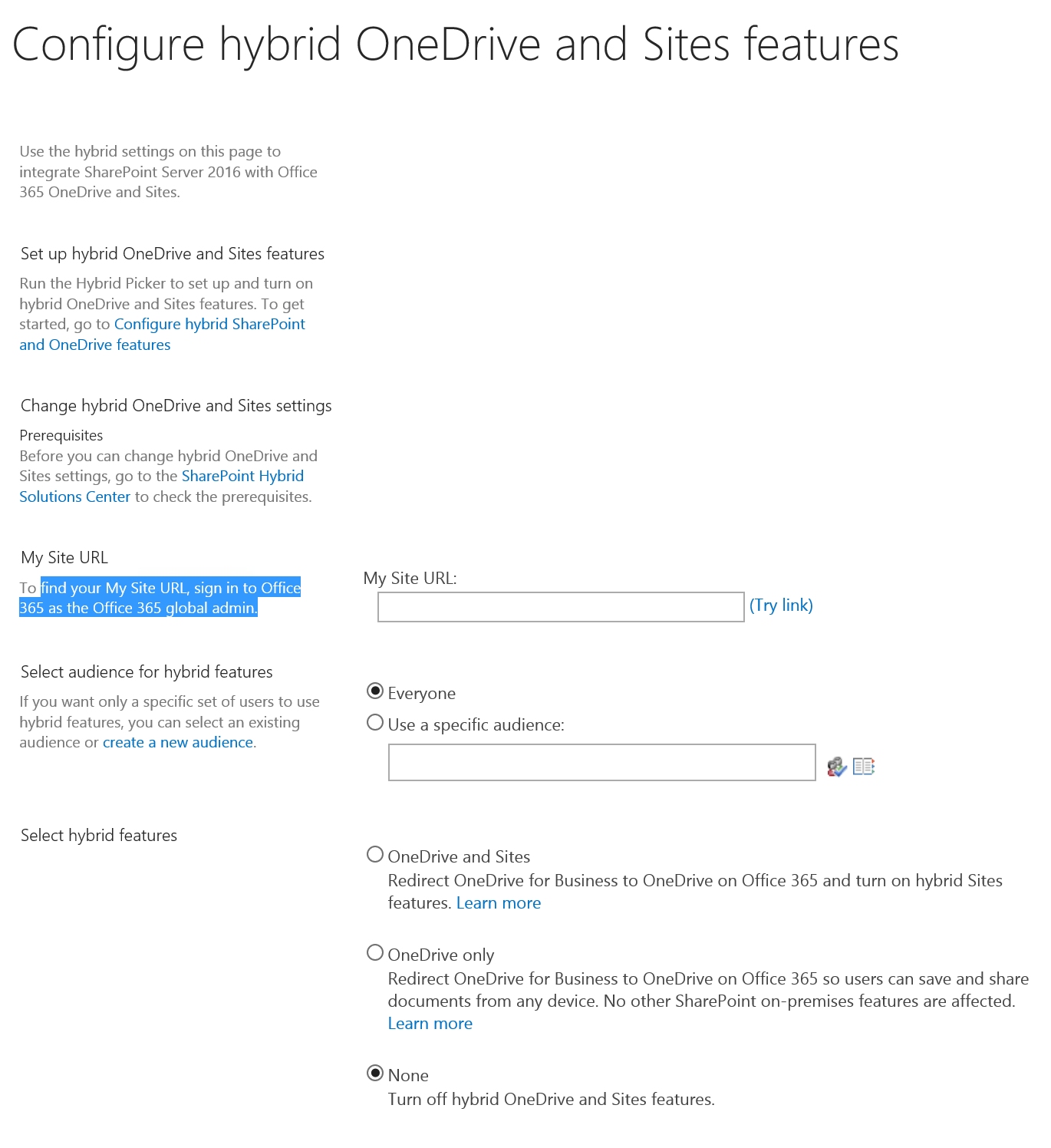 Configure hybrid OneDrive and Sites features

Use the hybrid settings on this page to integrate SharePoint Server 2016 with Office 365 OneDrive and Sites.

Set up hybrid OneDrive and Sites features

Run the Hybrid Picker to set up and turn on hybrid OneDrive and Sites features. To get started, go to Configure hybrid SharePoint and OneDrive features

Change hybrid OneDrive and Sites settings

Prerequisites
Before you can change hybrid OneDrive and Sites settings, go to the SharePoint Hybrid Solutions Center to check the prerequisites.

My Site URL

To find your My Site URL, sign in to Office 365 as the Office 365 global admin.

My Site URL:

(Try link)

Select audience for hybrid features

If you want only a specific set of users to use hybrid features, you can select an existing audience or create a new audience.

Everyone

Use a specific audience:

Select hybrid features

OneDrive and Sites
Redirect OneDrive for Business to OneDrive on Office 365 and turn on hybrid Sites features. Learn more

OneDrive only
Redirect OneDrive for Business to OneDrive on Office 365 so users can save and share documents from any device. No other SharePoint on-premises features are affected. Learn more

None
Turn off hybrid OneDrive and Sites features.